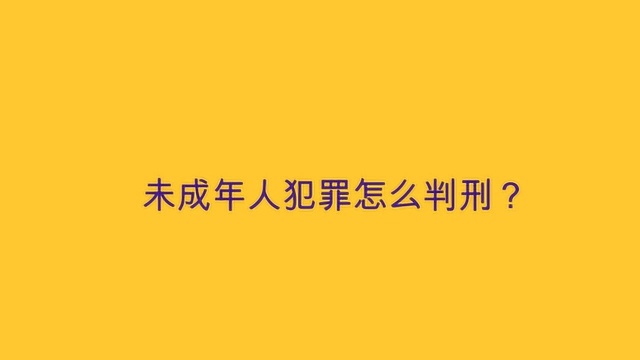 未成年人犯罪怎么判刑？